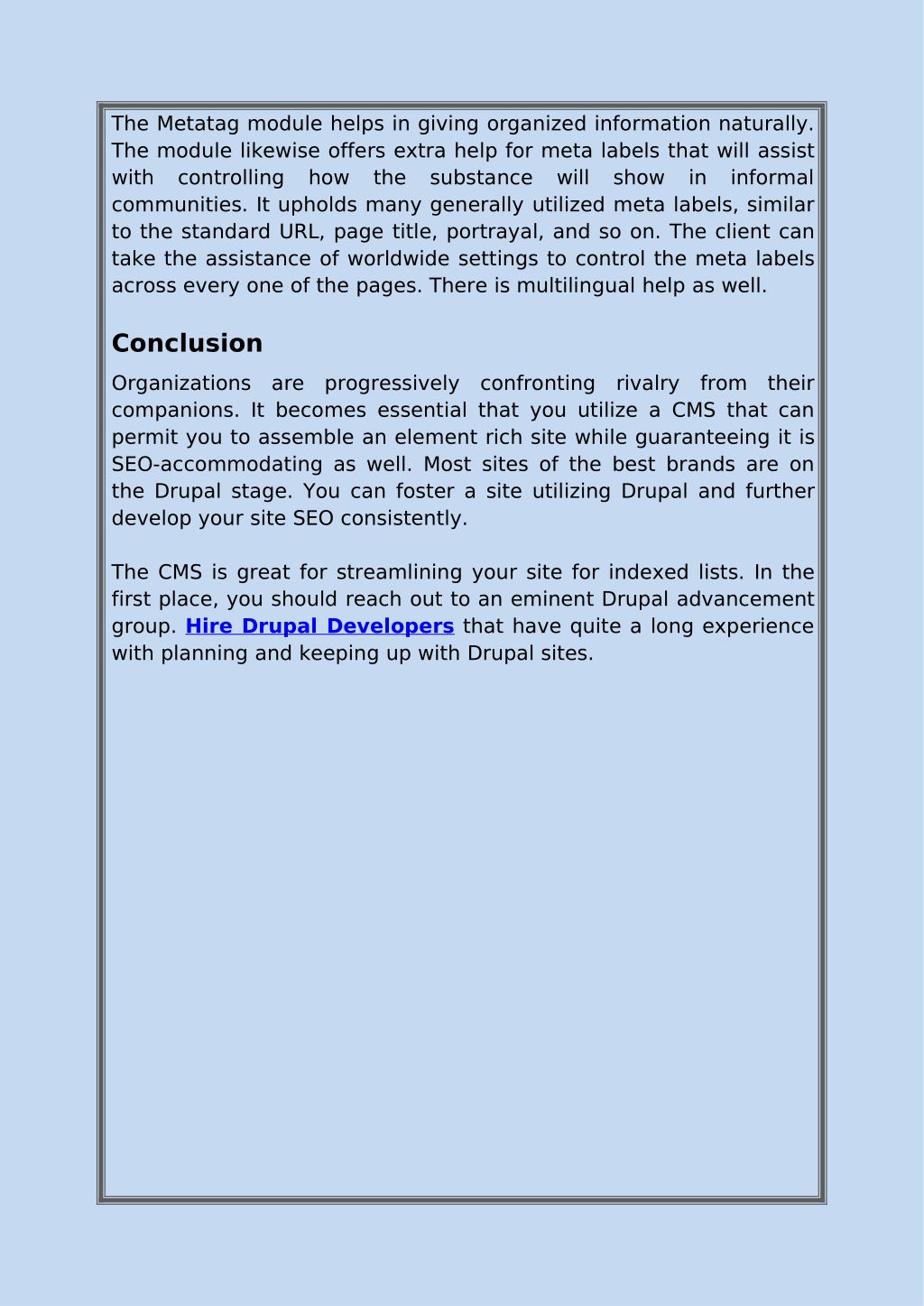 The Metatag module helps in giving organized information naturally. The module likewise offers extra help for meta labels that will assist with controlling how the substance will show in informal communities. It upholds many generally utilized meta labels, similar to the standard URL, page title, portrayal, and so on. The client can take the assistance of worldwide settings to control the meta labels across every one of the pages. There is multilingual help as well.

Conclusion

Organizations are progressively confronting rivalry from their companions. It becomes essential that you utilize a CMS that can permit you to assemble an element rich site while guaranteeing it is SEO-accommodating as well. Most sites of the best brands are on the Drupal stage. You can foster a site utilizing Drupal and further develop your site SEO consistently.

The CMS is great for streamlining your site for indexed lists. In the first place, you should reach out to an eminent Drupal advancement group. Hire Drupal Developers that have quite a long experience with planning and keeping up with Drupal sites.